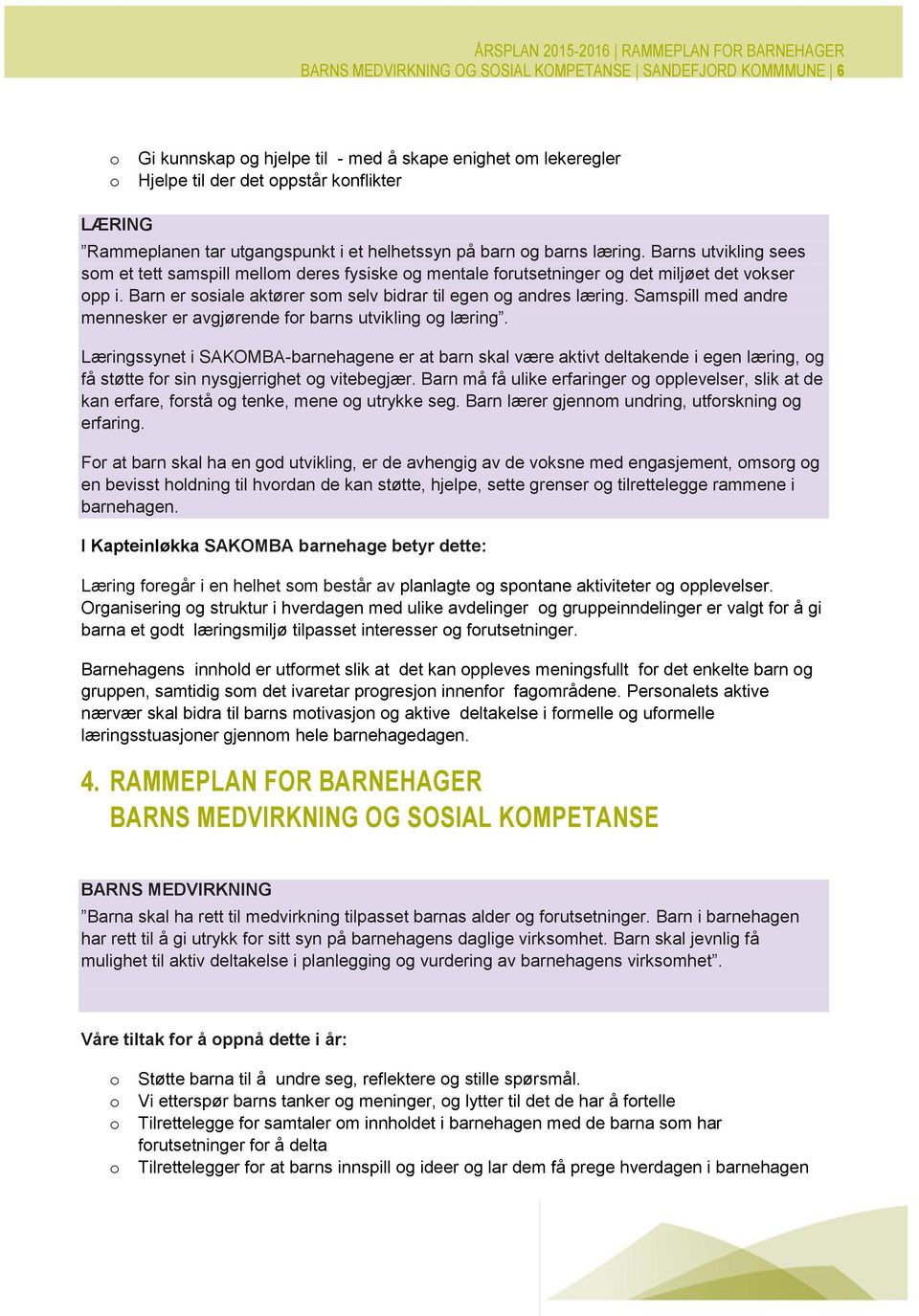 ÅRSPLAN 2015-2016 | RAMMEPLAN FOR BARNEHAGER
BARNS MEDVIRKNING OG SOSIAL KOMPETANSE | SANDEFJORD KOMMMUNE | 6

o Gi kunnskap og hjelpe til - med å skape enighet om lekeregler
o Hjelpe til der det oppstår konflikter

LÆRING
”Rammeplanen tar utgangspunkt i et helhetssyn på barn og barns læring. Barns utvikling sees som et tett samspill mellom deres fysiske og mentale forutsetninger og det miljøet det vokser opp i. Barn er sosiale aktører som selv bidrar til egen og andres læring. Samspill med andre mennesker er avgjørende for barns utvikling og læring”.

Læringssynet i SAKOMBA-barnehagene er at barn skal være aktivt deltakende i egen læring, og få støtte for sin nysgjerrighet og vitebegjær. Barn må få ulike erfaringer og opplevelser, slik at de kan erfare, forstå og tenke, mene og utrykke seg. Barn lærer gjennom undring, utforskning og erfaring.

For at barn skal ha en god utvikling, er de avhengig av de voksne med engasjement, omsorg og en bevisst holdning til hvordan de kan støtte, hjelpe, sette grenser og tilrettelegge rammene i barnehagen.

I Kapteinløkka SAKOMBA barnehage betyr dette:

Læring foregår i en helhet som består av planlagte og spontane aktiviteter og opplevelser. Organisering og struktur i hverdagen med ulike avdelinger og gruppeinndelinger er valgt for å gi barna et godt læringsmiljø tilpasset interesser og forutsetninger.

Barnehagens innhold er utformet slik at det kan oppleves meningsfullt for det enkelte barn og gruppen, samtidig som det ivaretar progresjon innenfor fagområdene. Personalets aktive nærvær skal bidra til barns motivasjon og aktive deltakelse i formelle og uformelle læringsstuasjoner gjennom hele barnehagedagen.

4. RAMMEPLAN FOR BARNEHAGER
BARNS MEDVIRKNING OG SOSIAL KOMPETANSE

BARNS MEDVIRKNING
”Barna skal ha rett til medvirkning tilpasset barnas alder og forutsetninger. Barn i barnehagen har rett til å gi utrykk for sitt syn på barnehagens daglige virksomhet. Barn skal jevnlig få mulighet til aktiv deltakelse i planlegging og vurdering av barnehagens virksomhet”.

Våre tiltak for å oppnå dette i år:

o Støtte barna til å undre seg, reflektere og stille spørsmål.
o Vi etterspør barns tanker og meninger, og lytter til det de har å fortelle
o Tilrettelegge for samtaler om innholdet i barnehagen med de barna som har forutsetninger for å delta
o Tilrettelegger for at barns innspill og ideer og lar dem få prege hverdagen i barnehagen